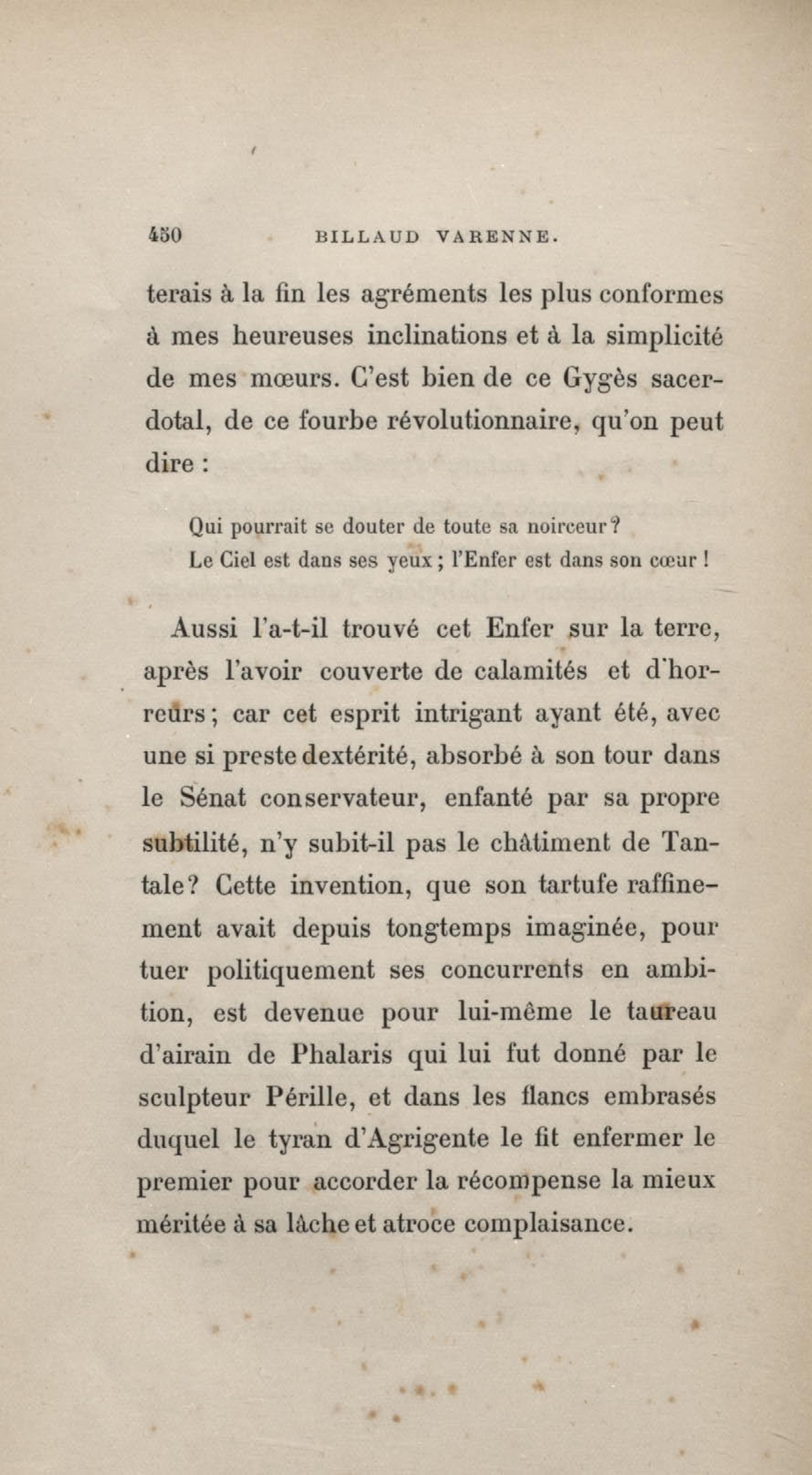 450 BILLAUD VARENNE.

terais à la fin les agréments les plus conformes à mes heureuses inclinations et à la simplicité de mes mœurs. C'est bien de ce Gygès sacerdotal, de ce fourbe révolutionnaire, qu'on peut dire :

Qui pourrait se douter de toute sa noirceur?
Le Ciel est dans ses yeux ; l'Enfer est dans son cœur !

Aussi l'a-t-il trouvé cet Enfer sur la terre, après l'avoir couverte de calamités et d'horreurs ; car cet esprit intrigant ayant été, avec une si preste dextérité, absorbé à son tour dans le Sénat conservateur, enfanté par sa propre subtilité, n'y subit-il pas le châtiment de Tantale? Cette invention, que son tartufe raffinement avait depuis tongtemps imaginée, pour tuer politiquement ses concurrents en ambition, est devenue pour lui-même le taureau d'airain de Phalaris qui lui fut donné par le sculpteur Pérille, et dans les flancs embrasés duquel le tyran d'Agrigente le fit enfermer le premier pour accorder la récompense la mieux méritée à sa lâche et atroce complaisance.